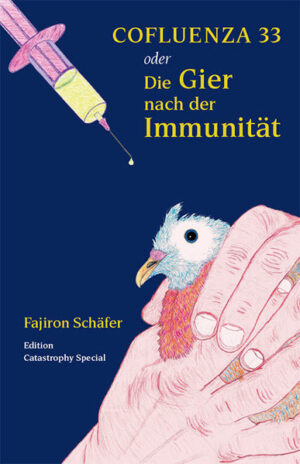 COFLUENZA 33
oder
Die Gier nach der Immunität

Fajiron Schäfer

Edition
Catastrophy Special